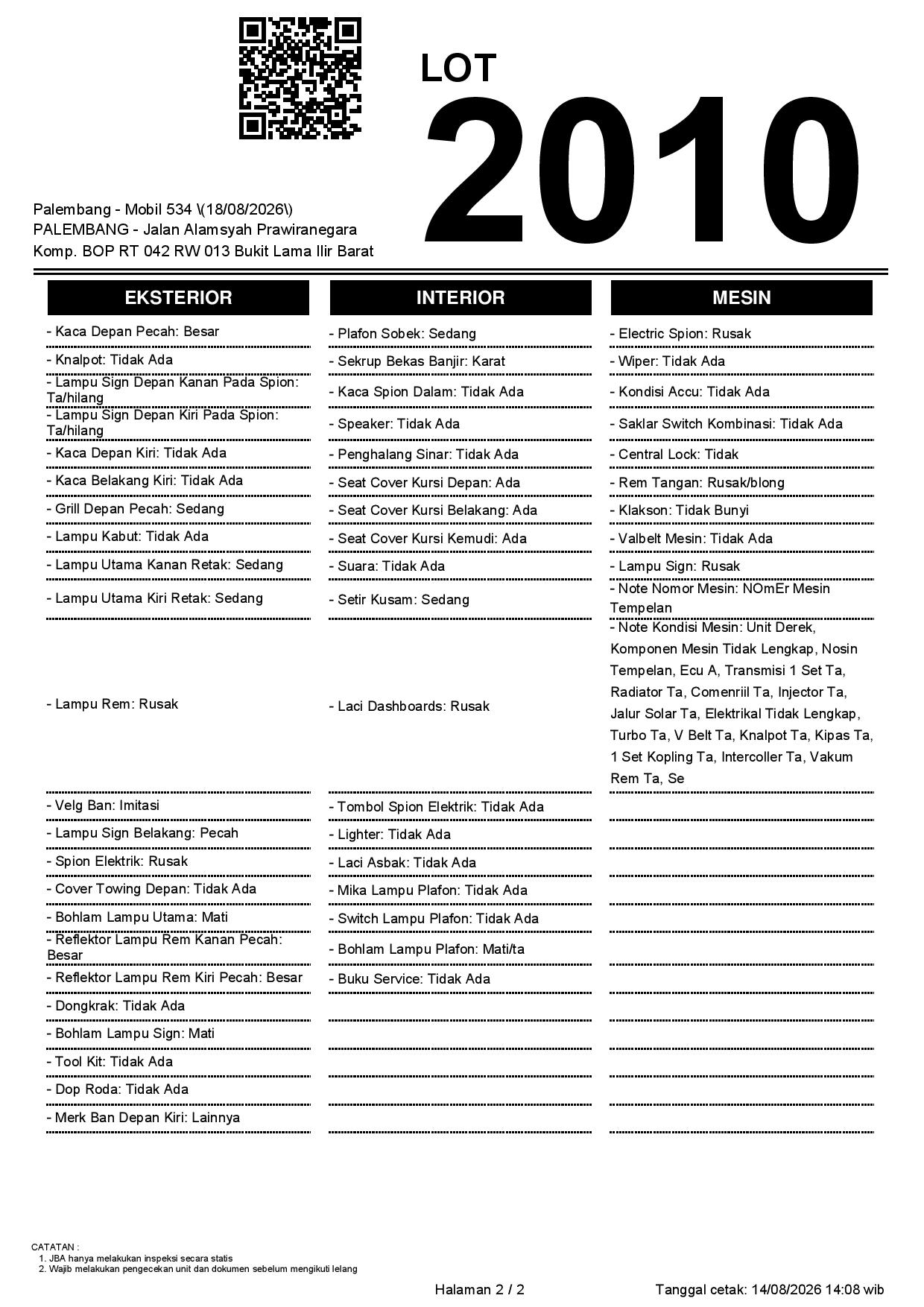 LOT
2010

Palembang - Mobil 534 \(18/08/2026\)
PALEMBANG - Jalan Alamsyah Prawiranegara
Komp. BOP RT 042 RW 013 Bukit Lama Ilir Barat

EKSTERIOR

- Kaca Depan Pecah: Besar
- Knalpot: Tidak Ada
- Lampu Sign Depan Kanan Pada Spion: Ta/hilang
- Lampu Sign Depan Kiri Pada Spion: Ta/hilang
- Kaca Depan Kiri: Tidak Ada
- Kaca Belakang Kiri: Tidak Ada
- Grill Depan Pecah: Sedang
- Lampu Kabut: Tidak Ada
- Lampu Utama Kanan Retak: Sedang
- Lampu Utama Kiri Retak: Sedang
- Lampu Rem: Rusak
- Velg Ban: Imitasi
- Lampu Sign Belakang: Pecah
- Spion Elektrik: Rusak
- Cover Towing Depan: Tidak Ada
- Bohlam Lampu Utama: Mati
- Reflektor Lampu Rem Kanan Pecah: Besar
- Reflektor Lampu Rem Kiri Pecah: Besar
- Dongkrak: Tidak Ada
- Bohlam Lampu Sign: Mati
- Tool Kit: Tidak Ada
- Dop Roda: Tidak Ada
- Merk Ban Depan Kiri: Lainnya

INTERIOR

- Plafon Sobek: Sedang
- Sekrup Bekas Banjir: Karat
- Kaca Spion Dalam: Tidak Ada
- Speaker: Tidak Ada
- Penghalang Sinar: Tidak Ada
- Seat Cover Kursi Depan: Ada
- Seat Cover Kursi Belakang: Ada
- Seat Cover Kursi Kemudi: Ada
- Suara: Tidak Ada
- Setir Kusam: Sedang
- Laci Dashboards: Rusak
- Tombol Spion Elektrik: Tidak Ada
- Lighter: Tidak Ada
- Laci Asbak: Tidak Ada
- Mika Lampu Plafon: Tidak Ada
- Switch Lampu Plafon: Tidak Ada
- Bohlam Lampu Plafon: Mati/ta
- Buku Service: Tidak Ada

MESIN

- Electric Spion: Rusak
- Wiper: Tidak Ada
- Kondisi Accu: Tidak Ada
- Saklar Switch Kombinasi: Tidak Ada
- Central Lock: Tidak
- Rem Tangan: Rusak/blong
- Klakson: Tidak Bunyi
- Valbelt Mesin: Tidak Ada
- Lampu Sign: Rusak
- Note Nomor Mesin: NOmEr Mesin Tempelan
- Note Kondisi Mesin: Unit Derek, Komponen Mesin Tidak Lengkap, Nosin Tempelan, Ecu A, Transmisi 1 Set Ta, Radiator Ta, Comenriil Ta, Injector Ta, Jalur Solar Ta, Elektrikal Tidak Lengkap, Turbo Ta, V Belt Ta, Knalpot Ta, Kipas Ta, 1 Set Kopling Ta, Intercoller Ta, Vakum Rem Ta, Se

CATATAN :
1. JBA hanya melakukan inspeksi secara statis
2. Wajib melakukan pengecekan unit dan dokumen sebelum mengikuti lelang

Halaman 2 / 2
Tanggal cetak: 14/08/2026 14:08 wib